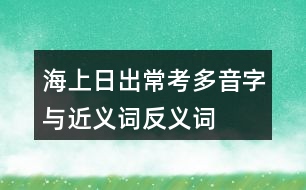 海上日出常考多音字与近义词反义词